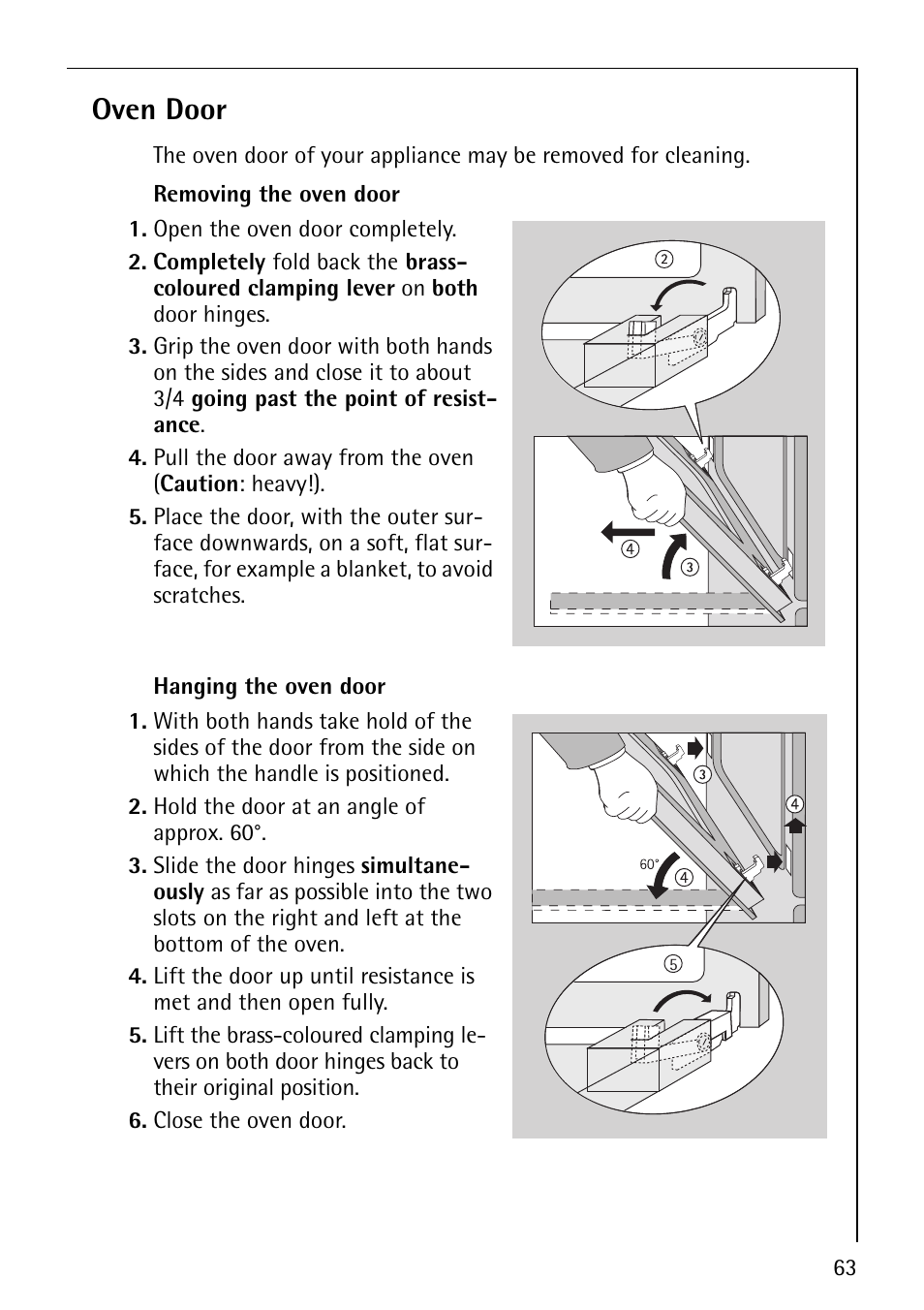 Oven Door

The oven door of your appliance may be removed for cleaning.

Removing the oven door

1. Open the oven door completely.
2. Completely fold back the brass-coloured clamping lever on both door hinges.
3. Grip the oven door with both hands on the sides and close it to about 3/4 going past the point of resistance.
4. Pull the door away from the oven (Caution: heavy!).
5. Place the door, with the outer surface downwards, on a soft, flat surface, for example a blanket, to avoid scratches.

2

4

3

Hanging the oven door

1. With both hands take hold of the sides of the door from the side on which the handle is positioned.
2. Hold the door at an angle of approx. 60°.
3. Slide the door hinges simultaneously as far as possible into the two slots on the right and left at the bottom of the oven.
4. Lift the door up until resistance is met and then open fully.
5. Lift the brass-coloured clamping levers on both door hinges back to their original position.
6. Close the oven door.

3

4

60°

4

5

63